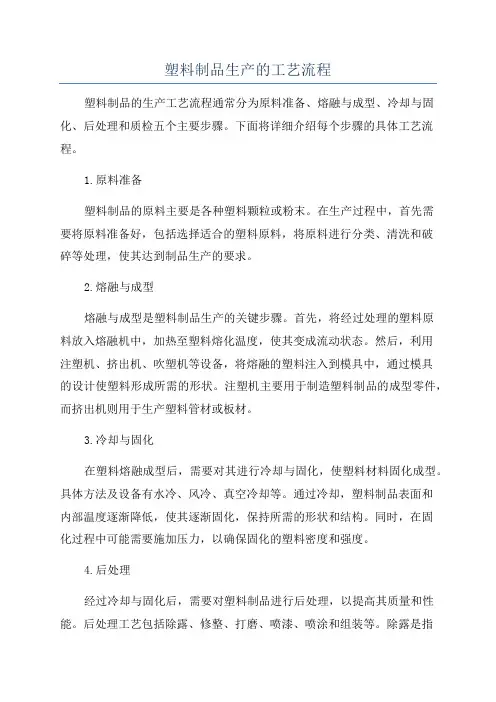 塑料制品生产的工艺流程

塑料制品的生产工艺流程通常分为原料准备、熔融与成型、冷却与固化、后处理和质检五个主要步骤。下面将详细介绍每个步骤的具体工艺流程。

1.原料准备

塑料制品的原料主要是各种塑料颗粒或粉末。在生产过程中，首先需要将原料准备好，包括选择适合的塑料原料，将原料进行分类、清洗和破碎等处理，使其达到制品生产的要求。

2.熔融与成型

熔融与成型是塑料制品生产的关键步骤。首先，将经过处理的塑料原料放入熔融机中，加热至塑料熔化温度，使其变成流动状态。然后，利用注塑机、挤出机、吹塑机等设备，将熔融的塑料注入到模具中，通过模具的设计使塑料形成所需的形状。注塑机主要用于制造塑料制品的成型零件，而挤出机则用于生产塑料管材或板材。

3.冷却与固化

在塑料熔融成型后，需要对其进行冷却与固化，使塑料材料固化成型。具体方法及设备有水冷、风冷、真空冷却等。通过冷却，塑料制品表面和内部温度逐渐降低，使其逐渐固化，保持所需的形状和结构。同时，在固化过程中可能需要施加压力，以确保固化的塑料密度和强度。

4.后处理

经过冷却与固化后，需要对塑料制品进行后处理，以提高其质量和性能。后处理工艺包括除露、修整、打磨、喷漆、喷涂和组装等。除露是指